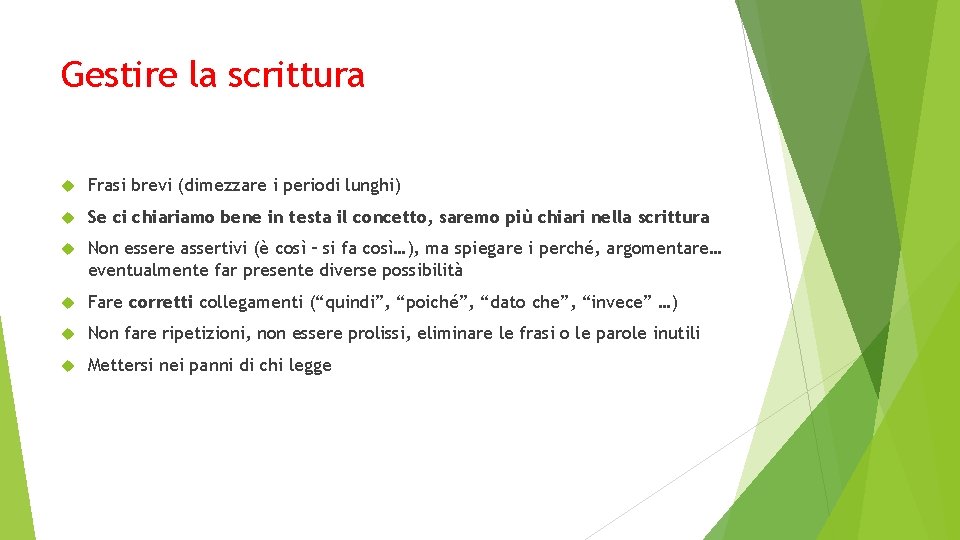 Gestire la scrittura

Frasi brevi (dimezzare i periodi lunghi)

Se ci chiariamo bene in testa il concetto, saremo più chiari nella scrittura

Non essere assertivi (è così – si fa così…), ma spiegare i perché, argomentare… eventualmente far presente diverse possibilità

Fare corretti collegamenti (“quindi”, “poiché”, “dato che”, “invece” …)

Non fare ripetizioni, non essere prolissi, eliminare le frasi o le parole inutili

Mettersi nei panni di chi legge